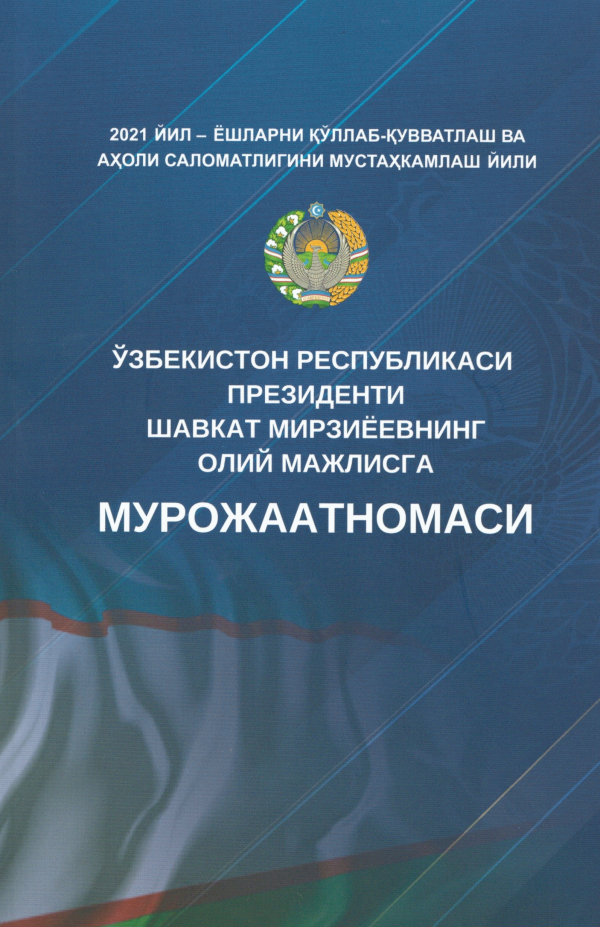 2021 ЙИЛ – ЁШЛАРНИ ҚЎЛЛАБ-ҚУВВАТЛАШ ВА АҲОЛИ САЛОМАТЛИГИНИ МУСТАҲКАМЛАШ ЙИЛИ

ЎЗБЕКИСТОН РЕСПУБЛИКАСИ ПРЕЗИДЕНТИ ШАВКАТ МИРЗИЁЕВНИНГ ОЛИЙ МАЖЛИСГА

МУРОЖААТНОМАСИ